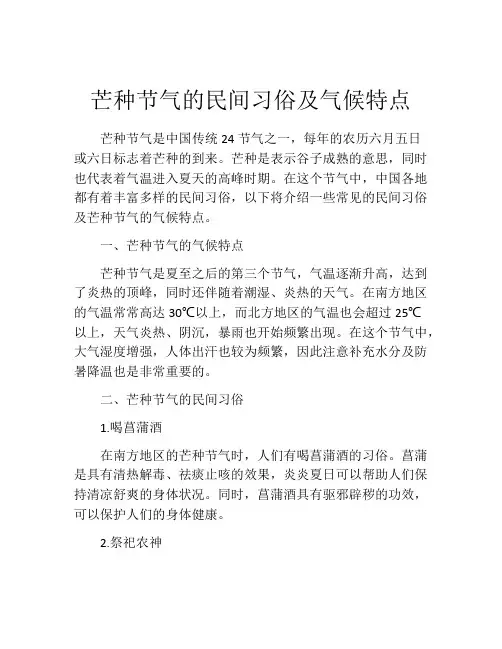 芒种节气的民间习俗及气候特点

芒种节气是中国传统 24 节气之一，每年的农历六月五日或六日标志着芒种的到来。芒种是表示谷子成熟的意思，同时也代表着气温进入夏天的高峰时期。在这个节气中，中国各地都有着丰富多样的民间习俗，以下将介绍一些常见的民间习俗及芒种节气的气候特点。

一、芒种节气的气候特点

芒种节气是夏至之后的第三个节气，气温逐渐升高，达到了炎热的顶峰，同时还伴随着潮湿、炎热的天气。在南方地区的气温常常高达 30℃以上，而北方地区的气温也会超过 25℃以上，天气炎热、阴沉，暴雨也开始频繁出现。在这个节气中，大气湿度增强，人体出汗也较为频繁，因此注意补充水分及防暑降温也是非常重要的。

二、芒种节气的民间习俗

1.喝菖蒲酒

在南方地区的芒种节气时，人们有喝菖蒲酒的习俗。菖蒲是具有清热解毒、祛痰止咳的效果，炎炎夏日可以帮助人们保持清凉舒爽的身体状况。同时，菖蒲酒具有驱邪辟秽的功效，可以保护人们的身体健康。

2.祭祀农神